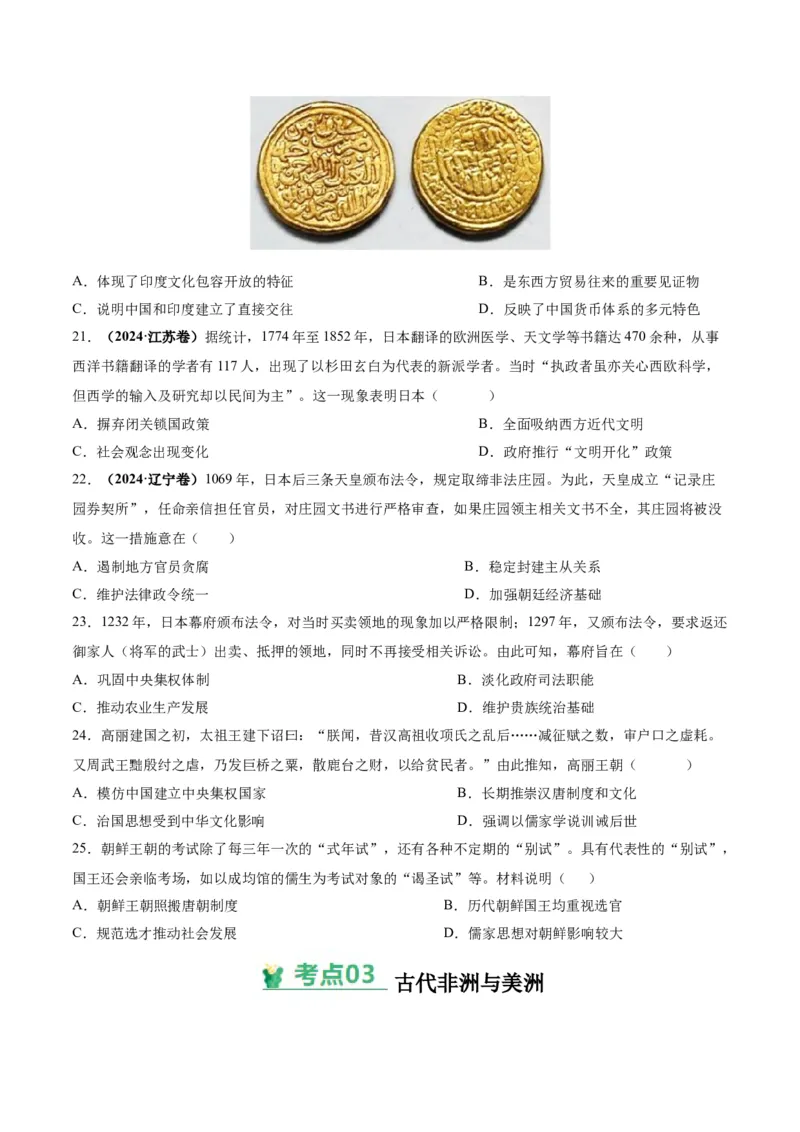 A．体现了印度文化包容开放的特征　　B．是东西方贸易往来的重要见证物

C．说明中国和印度建立了直接交往　　D．反映了中国货币体系的多元特色

21．（2024·江苏卷）据统计，1774 年至 1852 年，日本翻译的欧洲医学、天文学等书籍达 470 余种，从事西洋书籍翻译的学者有 117 人，出现了以杉田玄白为代表的新派学者。当时“执政者虽亦关心西欧科学，但西学的输入及研究却以民间为主”。这一现象表明日本（　　）

A．摒弃闭关锁国政策　　B．全面吸纳西方近代文明

C．社会观念出现变化　　D．政府推行“文明开化”政策

22．（2024·辽宁卷）1069 年，日本后三条天皇颁布法令，规定取缔非法庄园。为此，天皇成立“记录庄园券契所”，任命亲信担任官员，对庄园文书进行严格审查，如果庄园领主相关文书不全，其庄园将被没收。这一措施意在（　　）

A．遏制地方官员贪腐　　B．稳定封建主从关系

C．维护法律政令统一　　D．加强朝廷经济基础

23．1232 年，日本幕府颁布法令，对当时买卖领地的现象加以严格限制；1297 年，又颁布法令，要求返还御家人（将军的武士）出卖、抵押的领地，同时不再接受相关诉讼。由此可知，幕府旨在（　　）

A．巩固中央集权体制　　B．淡化政府司法职能

C．推动农业生产发展　　D．维护贵族统治基础

24．高丽建国之初，太祖王建下诏曰：“朕闻，昔汉高祖收项氏之乱后……减征赋之数，审户口之虚耗。又周武王黜殷纣之虐，乃发巨桥之粟，散鹿台之财，以给贫民者。”由此推知，高丽王朝（　　）

A．模仿中国建立中央集权国家　　B．长期推崇汉唐制度和文化

C．治国思想受到中华文化影响　　D．强调以儒家学说训诫后世

25．朝鲜王朝的考试除了每三年一次的“式年试”，还有各种不定期的“别试”。具有代表性的“别试”，国王还会亲临考场，如以成均馆的儒生为考试对象的“谒圣试”等。材料说明（　　）

A．朝鲜王朝照搬唐朝制度　　B．历代朝鲜国王均重视选官

C．规范选才推动社会发展　　D．儒家思想对朝鲜影响较大

考点03 古代非洲与美洲